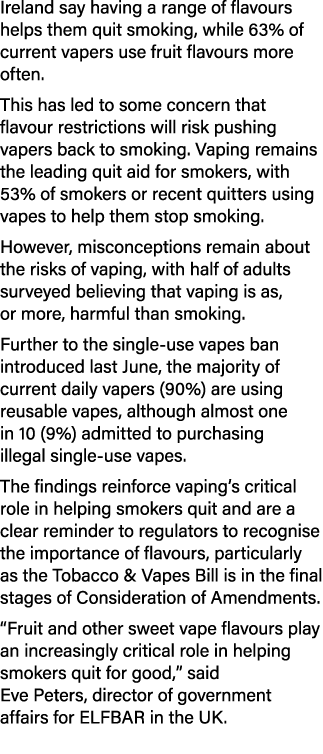 Ireland say having a range of flavours helps them quit smoking, while 63% of current vapers use fruit flavours more often.

This has led to some concern that flavour restrictions will risk pushing vapers back to smoking. Vaping remains the leading quit aid for smokers, with 53% of smokers or recent quitters using vapes to help them stop smoking.

However, misconceptions remain about the risks of vaping, with half of adults surveyed believing that vaping is as, or more, harmful than smoking.

Further to the single-use vapes ban introduced last June, the majority of current daily vapers (90%) are using reusable vapes, although almost one in 10 (9%) admitted to purchasing illegal single-use vapes.

The findings reinforce vaping's critical role in helping smokers quit and are a clear reminder to regulators to recognise the importance of flavours, particularly as the Tobacco & Vapes Bill is in the final stages of Consideration of Amendments.

"Fruit and other sweet vape flavours play an increasingly critical role in helping smokers quit for good," said Eve Peters, director of government affairs for ELFBAR in the UK.